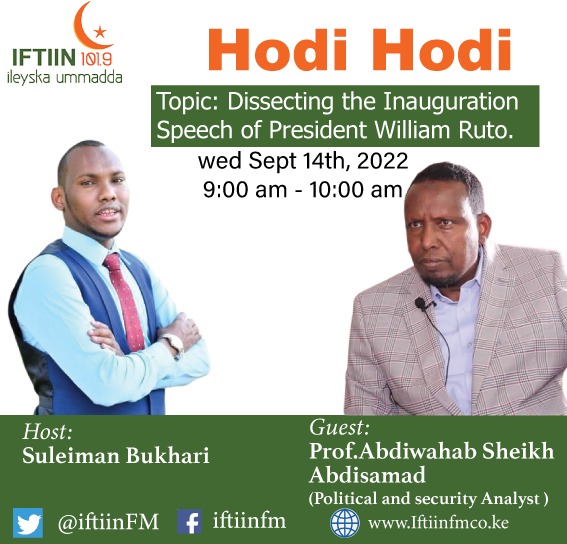 IFTIIN 101.9
ileyska ummadda

Hodi Hodi

Topic: Dissecting the Inauguration Speech of President William Ruto.

wed Sept 14th, 2022
9:00 am - 10:00 am

Host:
Suleiman Bukhari

Guest:
Prof.Abdiwahab Sheikh Abdisamad
(Political and security Analyst )

@iftiinFM
iftiinfm
www.Iftiinfmco.ke